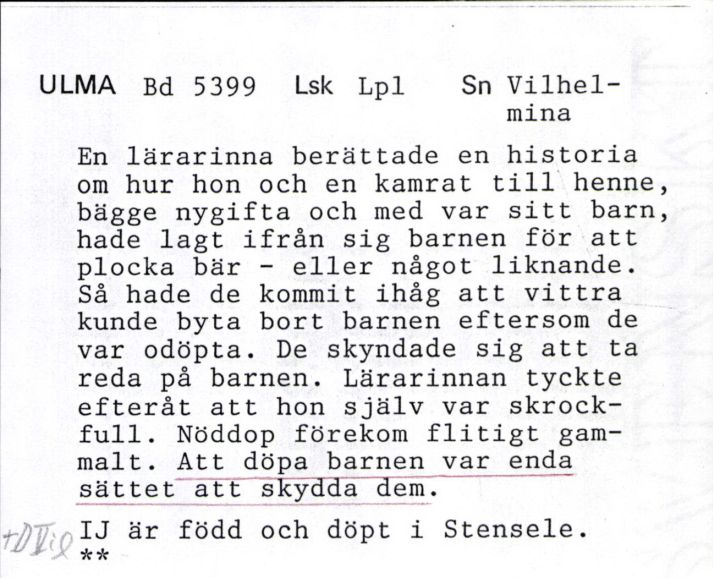 ULMA Bd 5399 Lsk Lpl Sn Vilhelmina

En lärarinna berättade en historia om hur hon och en kamrat till henne, bägge nygifta och med var sitt barn, hade lagt ifrån sig barnen för att plocka bär - eller något liknande. Så hade de kommit ihåg att vittra kunde byta bort barnen eftersom de var odöpta. De skyndade sig att ta reda på barnen. Lärarinnan tyckte efteråt att hon själv var skrockfull. Nöddop förekom flitigt gammalt. Att döpa barnen var enda sättet att skydda dem.

+DVil IJ är född och döpt i Stensele.
**